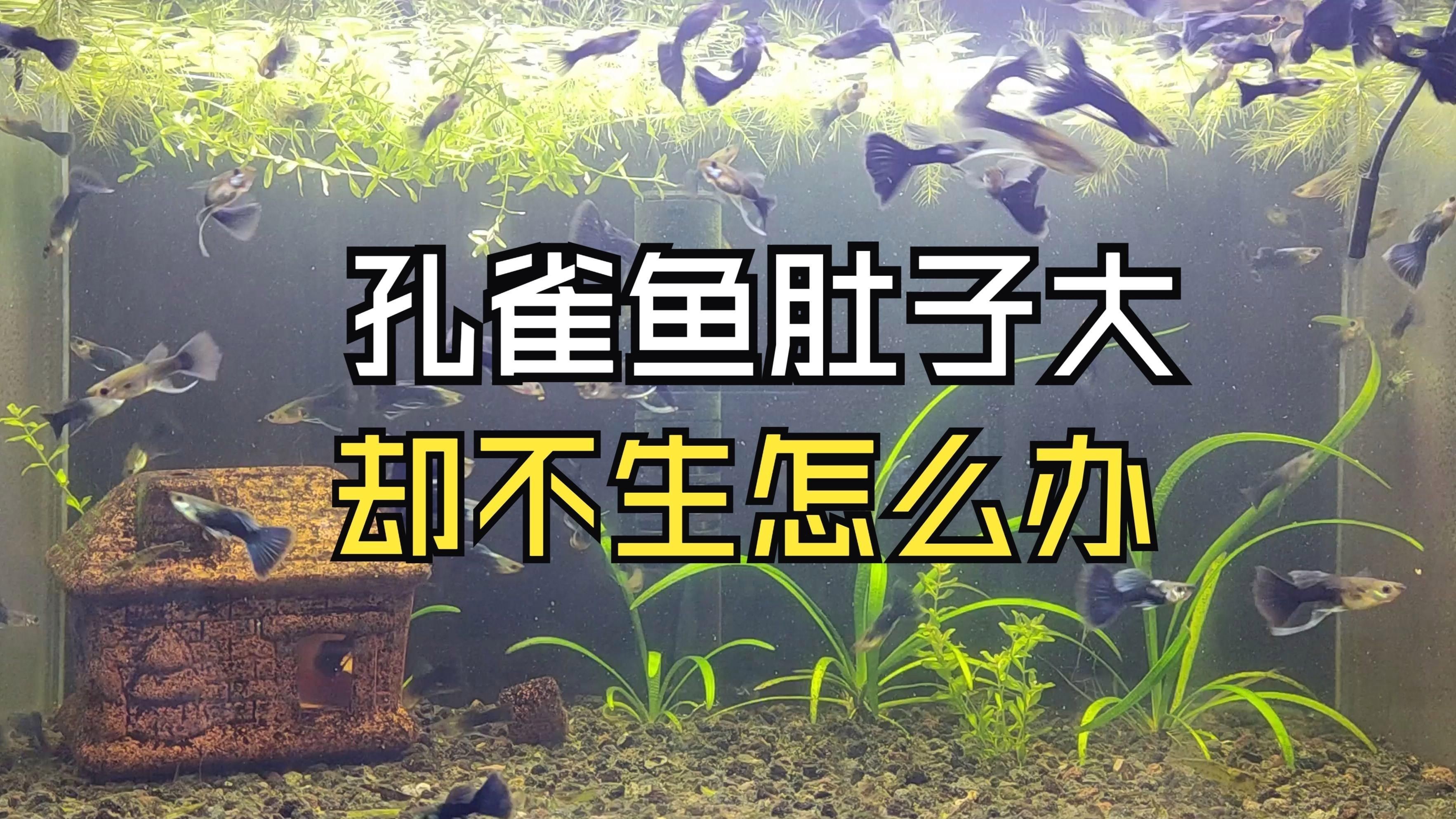 孔雀鱼肚子大
却不生怎么办